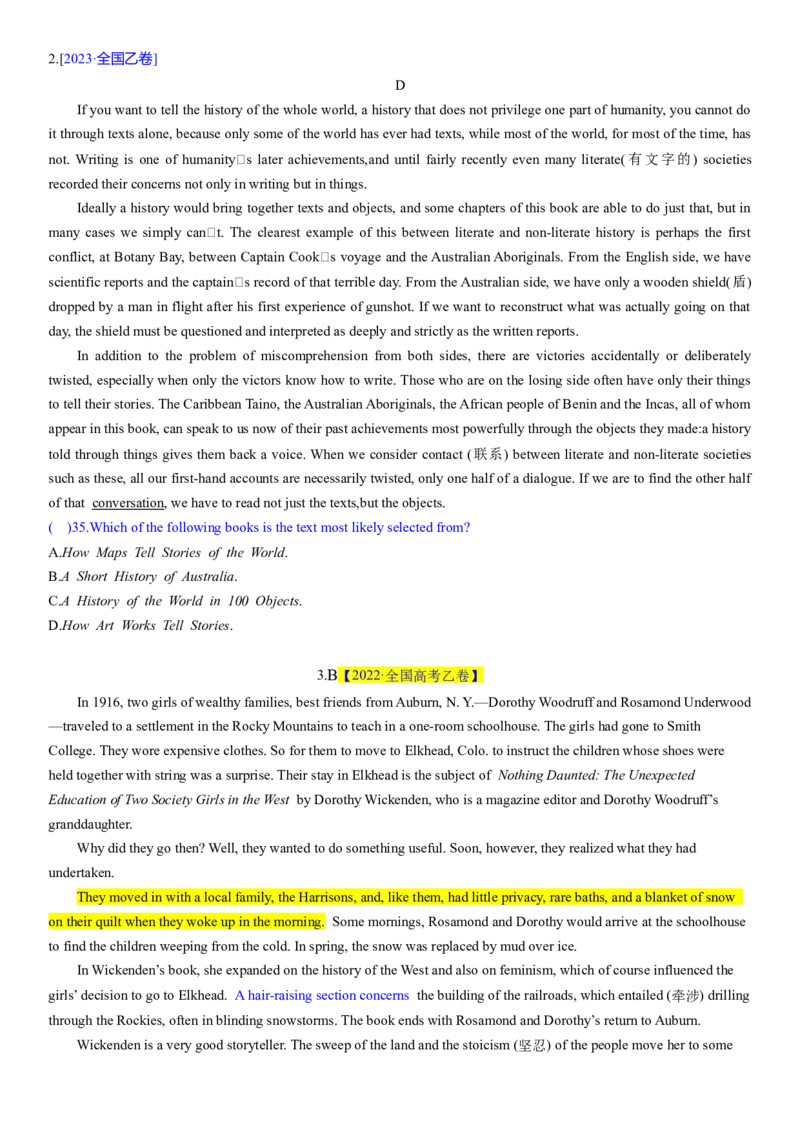 2.[2023·全国乙卷]

D

If you want to tell the history of the whole world, a history that does not privilege one part of humanity, you cannot do it through texts alone, because only some of the world has ever had texts, while most of the world, for most of the time, has not. Writing is one of humanity□s later achievements,and until fairly recently even many literate(有文字的) societies recorded their concerns not only in writing but in things.

Ideally a history would bring together texts and objects, and some chapters of this book are able to do just that, but in many cases we simply can□t. The clearest example of this between literate and non-literate history is perhaps the first conflict, at Botany Bay, between Captain Cook□s voyage and the Australian Aboriginals. From the English side, we have scientific reports and the captain□s record of that terrible day. From the Australian side, we have only a wooden shield(盾) dropped by a man in flight after his first experience of gunshot. If we want to reconstruct what was actually going on that day, the shield must be questioned and interpreted as deeply and strictly as the written reports.

In addition to the problem of miscomprehension from both sides, there are victories accidentally or deliberately twisted, especially when only the victors know how to write. Those who are on the losing side often have only their things to tell their stories. The Caribbean Taino, the Australian Aboriginals, the African people of Benin and the Incas, all of whom appear in this book, can speak to us now of their past achievements most powerfully through the objects they made:a history told through things gives them back a voice. When we consider contact (联系) between literate and non-literate societies such as these, all our first-hand accounts are necessarily twisted, only one half of a dialogue. If we are to find the other half of that conversation, we have to read not just the texts,but the objects.

( )35.Which of the following books is the text most likely selected from?

A.How Maps Tell Stories of the World.

B.A Short History of Australia.

C.A History of the World in 100 Objects.

D.How Art Works Tell Stories.

3.B【2022·全国高考乙卷】

In 1916, two girls of wealthy families, best friends from Auburn, N. Y.—Dorothy Woodruff and Rosamond Underwood—traveled to a settlement in the Rocky Mountains to teach in a one-room schoolhouse. The girls had gone to Smith College. They wore expensive clothes. So for them to move to Elkhead, Colo. to instruct the children whose shoes were held together with string was a surprise. Their stay in Elkhead is the subject of Nothing Daunted: The Unexpected Education of Two Society Girls in the West by Dorothy Wickenden, who is a magazine editor and Dorothy Woodruff's granddaughter.

Why did they go then? Well, they wanted to do something useful. Soon, however, they realized what they had undertaken.

They moved in with a local family, the Harrisons, and, like them, had little privacy, rare baths, and a blanket of snow on their quilt when they woke up in the morning. Some mornings, Rosamond and Dorothy would arrive at the schoolhouse to find the children weeping from the cold. In spring, the snow was replaced by mud over ice.

In Wickenden's book, she expanded on the history of the West and also on feminism, which of course influenced the girls' decision to go to Elkhead. A hair-raising section concerns the building of the railroads, which entailed (牵涉) drilling through the Rockies, often in blinding snowstorms. The book ends with Rosamond and Dorothy's return to Auburn.

Wickenden is a very good storyteller. The sweep of the land and the stoicism (坚忍) of the people move her to some